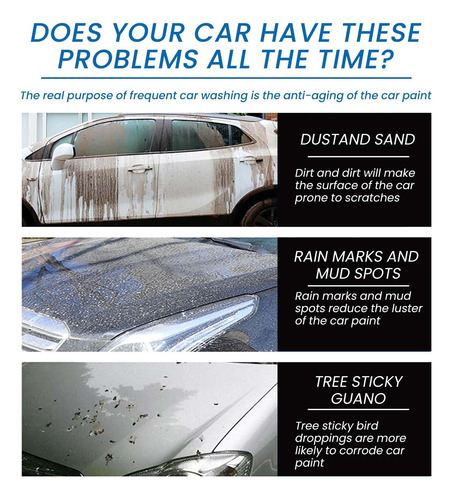 DOES YOUR CAR HAVE THESE PROBLEMS ALL THE TIME?

The real purpose of frequent car washing is the anti-aging of the car paint

DUSTAND SAND

Dirt and dirt will make the surface of the car prone to scratches

RAIN MARKS AND MUD SPOTS

Rain marks and mud spots reduce the luster of the car paint

TREE STICKY GUANO

Tree sticky bird droppings are more likely to corrode car paint